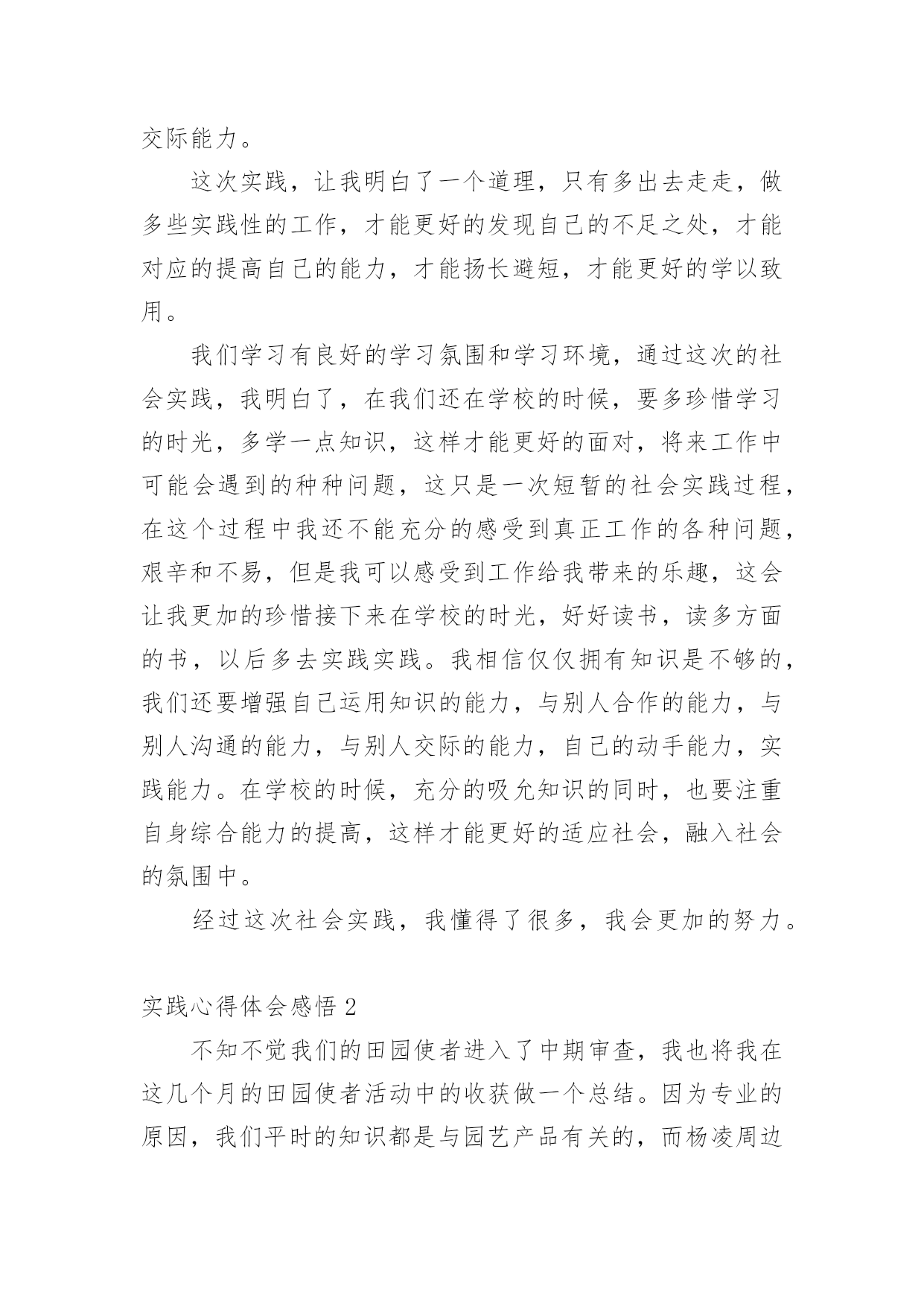 交际能力。

这次实践，让我明白了一个道理，只有多出去走走，做多些实践性的工作，才能更好的发现自己的不足之处，才能对应的提高自己的能力，才能扬长避短，才能更好的学以致用。

我们学习有良好的学习氛围和学习环境，通过这次的社会实践，我明白了，在我们还在学校的时候，要多珍惜学习的时光，多学一点知识，这样才能更好的面对，将来工作中可能会遇到的种种问题，这只是一次短暂的社会实践过程，在这个过程中我还不能充分的感受到真正工作的各种问题，艰辛和不易，但是我可以感受到工作给我带来的乐趣，这会让我更加的珍惜接下来在学校的时光，好好读书，读多方面的书，以后多去实践实践。我相信仅仅拥有知识是不够的，我们还要增强自己运用知识的能力，与别人合作的能力，与别人沟通的能力，与别人交际的能力，自己的动手能力，实践能力。在学校的时候，充分的吸允知识的同时，也要注重自身综合能力的提高，这样才能更好的适应社会，融入社会的氛围中。

经过这次社会实践，我懂得了很多，我会更加的努力。

实践心得体会感悟 2

不知不觉我们的田园使者进入了中期审查，我也将我在这几个月的田园使者活动中的收获做一个总结。因为专业的原因，我们平时的知识都是与园艺产品有关的，而杨凌周边